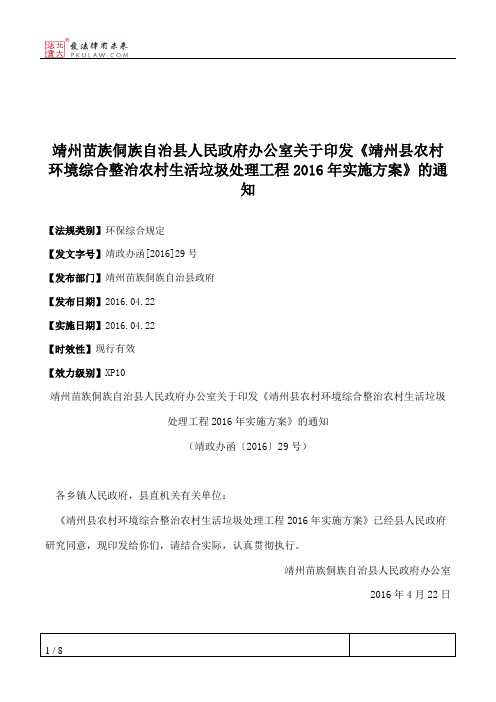 北大法宝 发法律有未来 PKULAW.COM

靖州苗族侗族自治县人民政府办公室关于印发《靖州县农村环境综合整治农村生活垃圾处理工程2016年实施方案》的通知

【法规类别】环保综合规定

【发文字号】靖政办函[2016]29号

【发布部门】靖州苗族侗族自治县政府

【发布日期】2016.04.22

【实施日期】2016.04.22

【时效性】现行有效

【效力级别】XP10

靖州苗族侗族自治县人民政府办公室关于印发《靖州县农村环境综合整治农村生活垃圾处理工程2016年实施方案》的通知

（靖政办函〔2016〕29号）

各乡镇人民政府，县直机关有关单位：

《靖州县农村环境综合整治农村生活垃圾处理工程2016年实施方案》已经县人民政府研究同意，现印发给你们，请结合实际，认真贯彻执行。

靖州苗族侗族自治县人民政府办公室

2016年4月22日

1 / 8